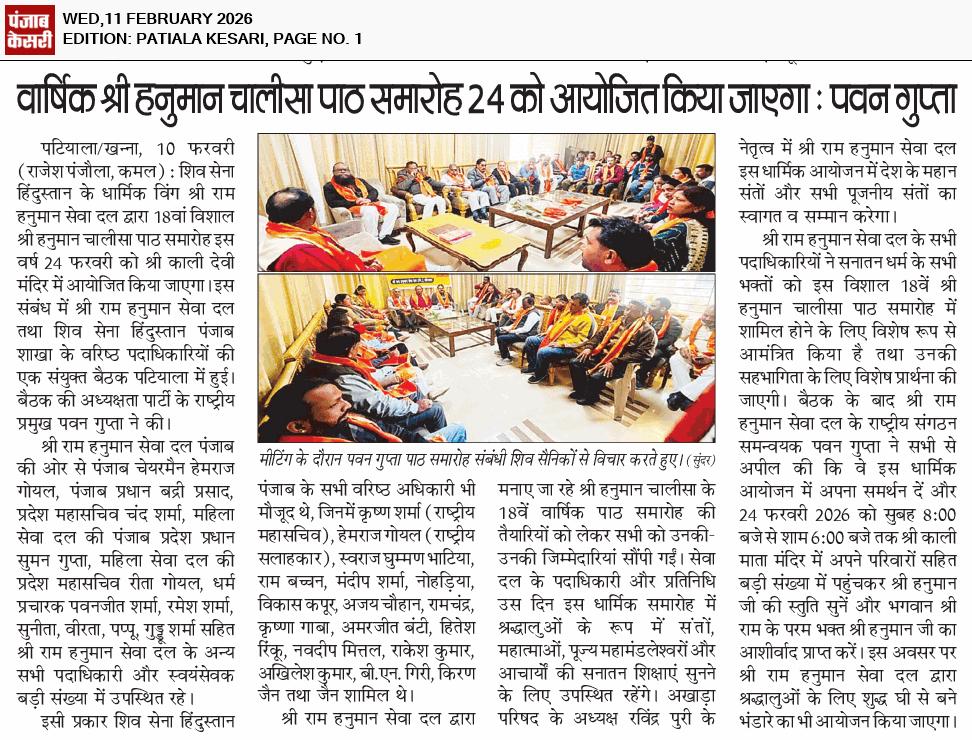 पंजाब केसरी

WED,11 FEBRUARY 2026
EDITION: PATIALA KESARI, PAGE NO. 1

वार्षिक श्री हनुमान चालीसा पाठ समारोह 24 को आयोजित किया जाएगा : पवन गुप्ता

पटियाला/खन्ना, 10 फरवरी (राजेश पंजौला, कमल) : शिव सेना हिंदुस्तान के धार्मिक विंग श्री राम हनुमान सेवा दल द्वारा 18वां विशाल श्री हनुमान चालीसा पाठ समारोह इस वर्ष 24 फरवरी को श्री काली देवी मंदिर में आयोजित किया जाएगा। इस संबंध में श्री राम हनुमान सेवा दल तथा शिव सेना हिंदुस्तान पंजाब शाखा के वरिष्ठ पदाधिकारियों की एक संयुक्त बैठक पटियाला में हुई। बैठक की अध्यक्षता पार्टी के राष्ट्रीय प्रमुख पवन गुप्ता ने की।

श्री राम हनुमान सेवा दल पंजाब की ओर से पंजाब चेयरमैन हेमराज गोयल, पंजाब प्रधान बद्री प्रसाद, प्रदेश महासचिव चंद शर्मा, महिला सेवा दल की पंजाब प्रदेश प्रधान सुमन गुप्ता, महिला सेवा दल की प्रदेश महासचिव रीता गोयल, धर्म प्रचारक पवनजीत शर्मा, रमेश शर्मा, सुनीता, वीरता, पप्पू, गुड्डू शर्मा सहित श्री राम हनुमान सेवा दल के अन्य सभी पदाधिकारी और स्वयंसेवक बड़ी संख्या में उपस्थित रहे।

इसी प्रकार शिव सेना हिंदुस्तान

मीटिंग के दौरान पवन गुप्ता पाठ समारोह संबंधी शिव सैनिकों से विचार करते हुए। (सुंदर)

पंजाब के सभी वरिष्ठ अधिकारी भी मौजूद थे, जिनमें कृष्ण शर्मा (राष्ट्रीय महासचिव), हेमराज गोयल (राष्ट्रीय सलाहकार), स्वराज घुम्मण भाटिया, राम बच्चन, मंदीप शर्मा, नोहड़िया, विकास कपूर, अजय चौहान, रामचंद्र, कृष्णा गाबा, अमरजीत बंटी, हितेश रिंकू, नवदीप मित्तल, राकेश कुमार, अखिलेश कुमार, बी.एन. गिरी, किरण जैन तथा जैन शामिल थे।

श्री राम हनुमान सेवा दल द्वारा मनाए जा रहे श्री हनुमान चालीसा के 18वें वार्षिक पाठ समारोह की तैयारियों को लेकर सभी को उनकी-उनकी जिम्मेदारियां सौंपी गईं। सेवा दल के पदाधिकारी और प्रतिनिधि उस दिन इस धार्मिक समारोह में श्रद्धालुओं के रूप में संतों, महात्माओं, पूज्य महामंडलेश्वरों और आचार्यों की सनातन शिक्षाएं सुनने के लिए उपस्थित रहेंगे। अखाड़ा परिषद के अध्यक्ष रविंद्र पुरी के नेतृत्व में श्री राम हनुमान सेवा दल इस धार्मिक आयोजन में देश के महान संतों और सभी पूजनीय संतों का स्वागत व सम्मान करेगा।

श्री राम हनुमान सेवा दल के सभी पदाधिकारियों ने सनातन धर्म के सभी भक्तों को इस विशाल 18वें श्री हनुमान चालीसा पाठ समारोह में शामिल होने के लिए विशेष रूप से आमंत्रित किया है तथा उनकी सहभागिता के लिए विशेष प्रार्थना की जाएगी। बैठक के बाद श्री राम हनुमान सेवा दल के राष्ट्रीय संगठन समन्वयक पवन गुप्ता ने सभी से अपील की कि वे इस धार्मिक आयोजन में अपना समर्थन दें और 24 फरवरी 2026 को सुबह 8:00 बजे से शाम 6:00 बजे तक श्री काली माता मंदिर में अपने परिवारों सहित बड़ी संख्या में पहुंचकर श्री हनुमान जी की स्तुति सुनें और भगवान श्री राम के परम भक्त श्री हनुमान जी का आशीर्वाद प्राप्त करें। इस अवसर पर श्री राम हनुमान सेवा दल द्वारा श्रद्धालुओं के लिए शुद्ध घी से बने भंडारे का भी आयोजन किया जाएगा।